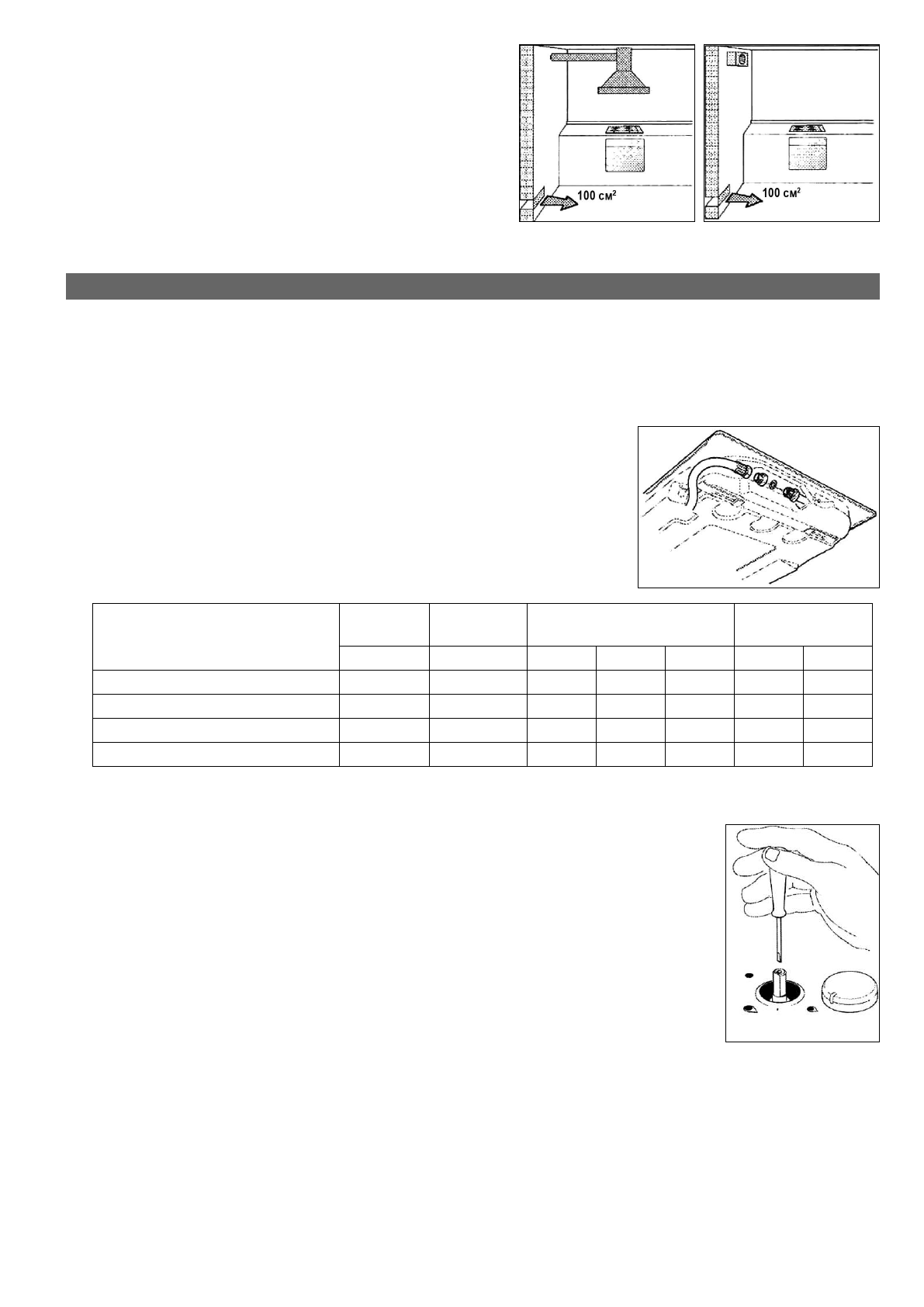 100 см$^2$

100 см$^2$